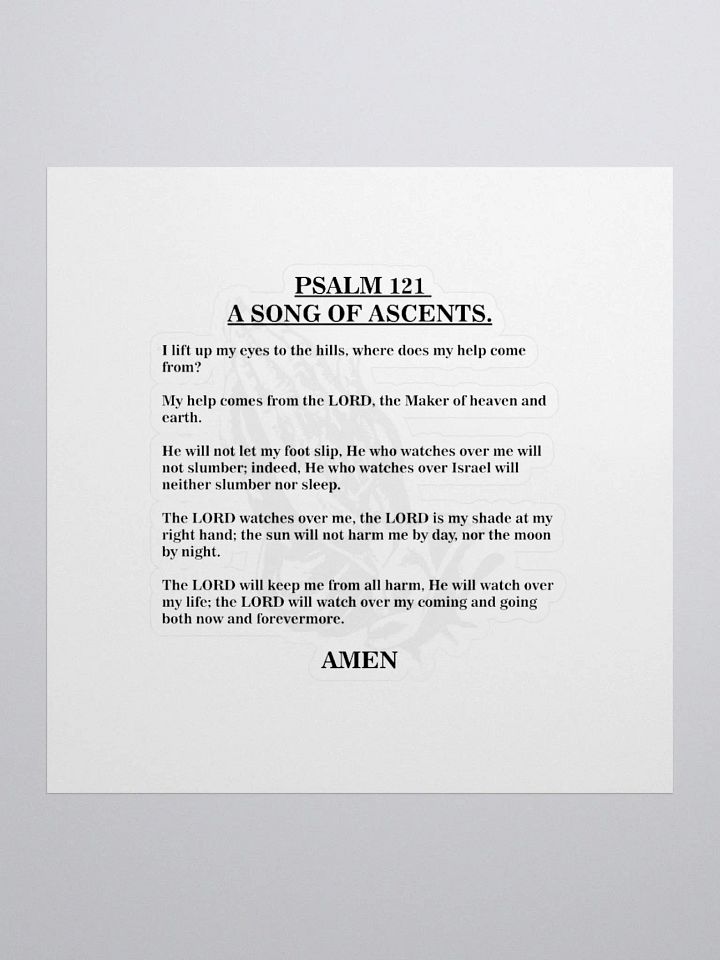 PSALM 121
A SONG OF ASCENTS.

I lift up my eyes to the hills, where does my help come from?

My help comes from the LORD, the Maker of heaven and earth.

He will not let my foot slip, He who watches over me will not slumber; indeed, He who watches over Israel will neither slumber nor sleep.

The LORD watches over me, the LORD is my shade at my right hand; the sun will not harm me by day, nor the moon by night.

The LORD will keep me from all harm, He will watch over my life; the LORD will watch over my coming and going both now and forevermore.

AMEN